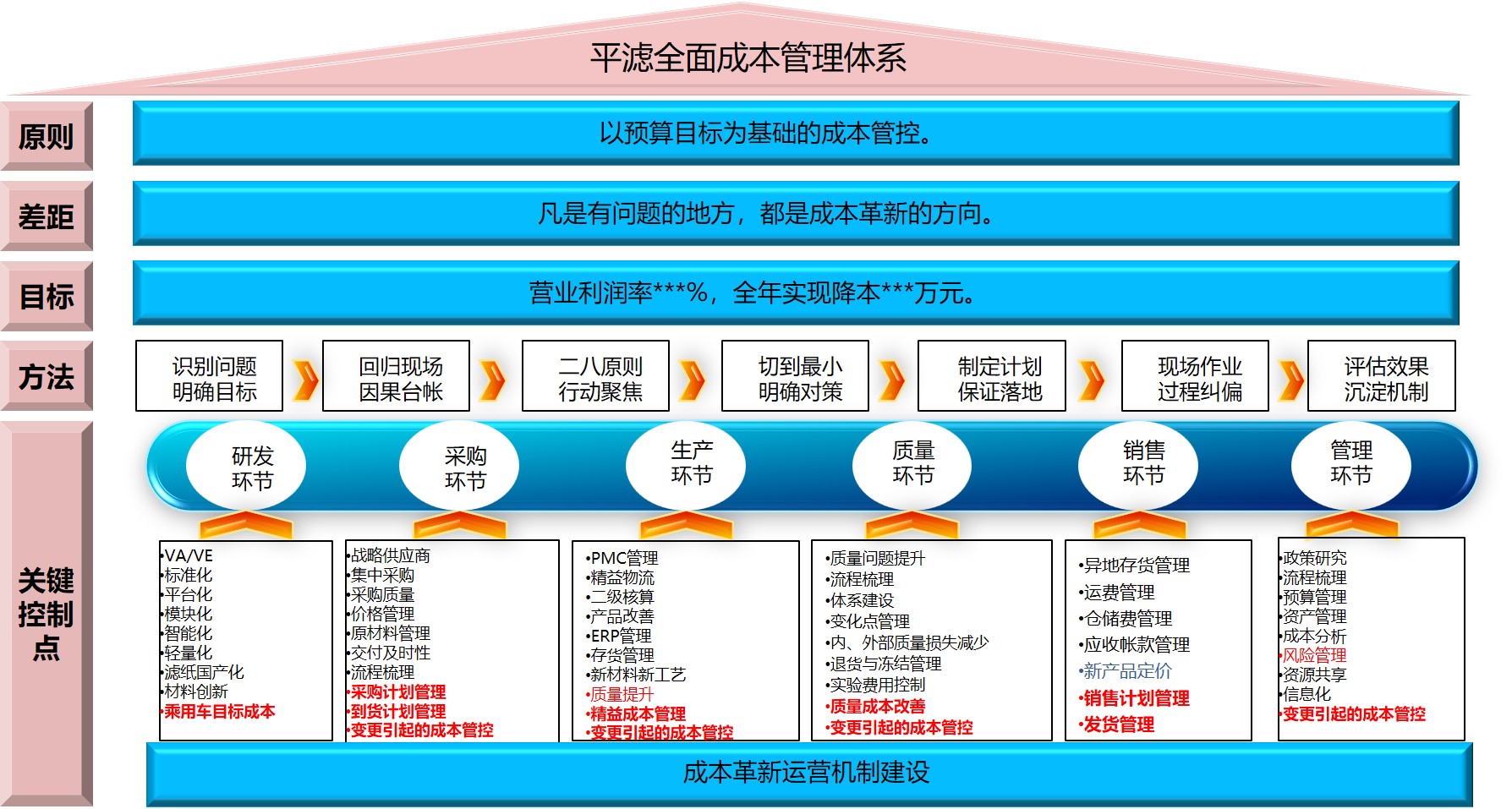 平滤全面成本管理体系

原则

以预算目标为基础的成本管控。

差距

凡是有问题的地方，都是成本革新的方向。

目标

营业利润率***%，全年实现降本***万元。

方法

识别问题 明确目标

回归现场 因果台帐

二八原则 行动聚焦

切到最小 明确对策

制定计划 保证落地

现场作业 过程纠偏

评估效果 沉淀机制

关键控制点

研发环节

采购环节

生产环节

质量环节

销售环节

管理环节

•VA/VE
•标准化
•平台化
•模块化
•智能化
•轻量化
•滤纸国产化
•材料创新
•乘用车目标成本

•战略供应商
•集中采购
•采购质量
•价格管理
•原材料管理
•交付及时性
•流程梳理
•采购计划管理
•到货计划管理
•变更引起的成本管控

•PMC管理
•精益物流
•二级核算
•产品改善
•ERP管理
•存货管理
•新材料新工艺
•质量提升
•精益成本管理
•变更引起的成本管控

•质量问题提升
•流程梳理
•体系建设
•变化点管理
•内、外部质量损失减少
•退货与冻结管理
•实验费用控制
•质量成本改善
•变更引起的成本管控

•异地存货管理
•运费管理
•仓储费管理
•应收帐款管理
•新产品定价
•销售计划管理
•发货管理

•政策研究
•流程梳理
•预算管理
•资产管理
•成本分析
•风险管理
•资源共享
•信息化
•变更引起的成本管控

成本革新运营机制建设